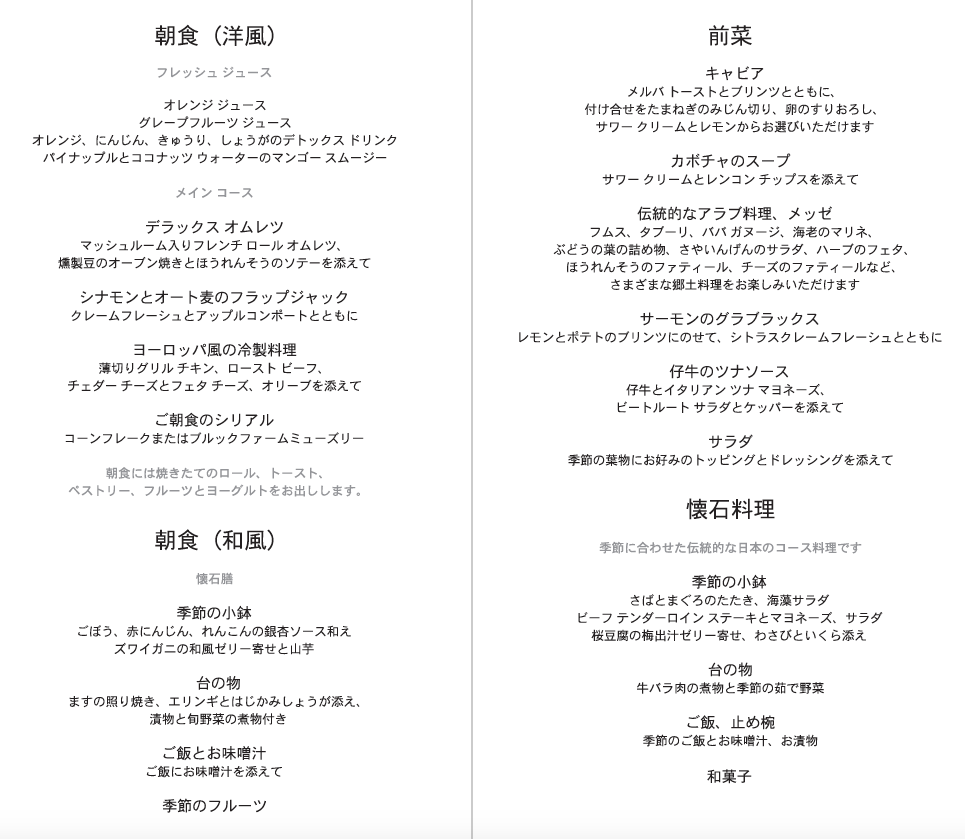 朝食（洋風）

フレッシュ ジュース

オレンジ ジュース
グレープフルーツ ジュース
オレンジ、にんじん、きゅうり、しょうがのデトックス ドリンク
パイナップルとココナッツ ウォーターのマンゴー スムージー

メイン コース

デラックス オムレツ
マッシュルーム入りフレンチ ロール オムレツ、
燻製豆のオーブン焼きとほうれんそうのソテーを添えて

シナモンとオート麦のフラップジャック
クレームフレーシュとアップルコンポートとともに

ヨーロッパ風の冷製料理
薄切りグリル チキン、ロースト ビーフ、
チェダー チーズとフェタ チーズ、オリーブを添えて

ご朝食のシリアル
コーンフレークまたはブルックファームミューズリー

朝食には焼きたてのロール、トースト、
ペストリー、フルーツとヨーグルトをお出しします。

朝食（和風）

懐石膳

季節の小鉢
ごぼう、赤にんじん、れんこんの銀杏ソース和え
ズワイガニの和風ゼリー寄せと山芋

台の物
ますの照り焼き、エリンギとはじかみしょうが添え、
漬物と旬野菜の煮物付き

ご飯とお味噌汁
ご飯にお味噌汁を添えて

季節のフルーツ

前菜

キャビア
メルバ トーストとブリンツとともに、
付け合せをたまねぎのみじん切り、卵のすりおろし、
サワー クリームとレモンからお選びいただけます

カボチャのスープ
サワー クリームとレンコン チップスを添えて

伝統的なアラブ料理、メッゼ
フムス、タブーリ、ババ ガヌージ、海老のマリネ、
ぶどうの葉の詰め物、さやいんげんのサラダ、ハーブのフェタ、
ほうれんそうのファティール、チーズのファティールなど、
さまざまな郷土料理をお楽しみいただけます

サーモンのグラブラックス
レモンとポテトのブリンツにのせて、シトラスクレームフレーシュとともに

仔牛のツナソース
仔牛とイタリアン ツナ マヨネーズ、
ビートルート サラダとケッパーを添えて

サラダ
季節の菜物にお好みのトッピングとドレッシングを添えて

懐石料理

季節に合わせた伝統的な日本のコース料理です

季節の小鉢
さばとまぐろのたたき、海藻サラダ
ビーフ テンダーロイン ステーキとマヨネーズ、サラダ
桜豆腐の梅出汁ゼリー寄せ、わさびといくら添え

台の物
牛バラ肉の煮物と季節の茹で野菜

ご飯、止め椀
季節のご飯とお味噌汁、お漬物

和菓子